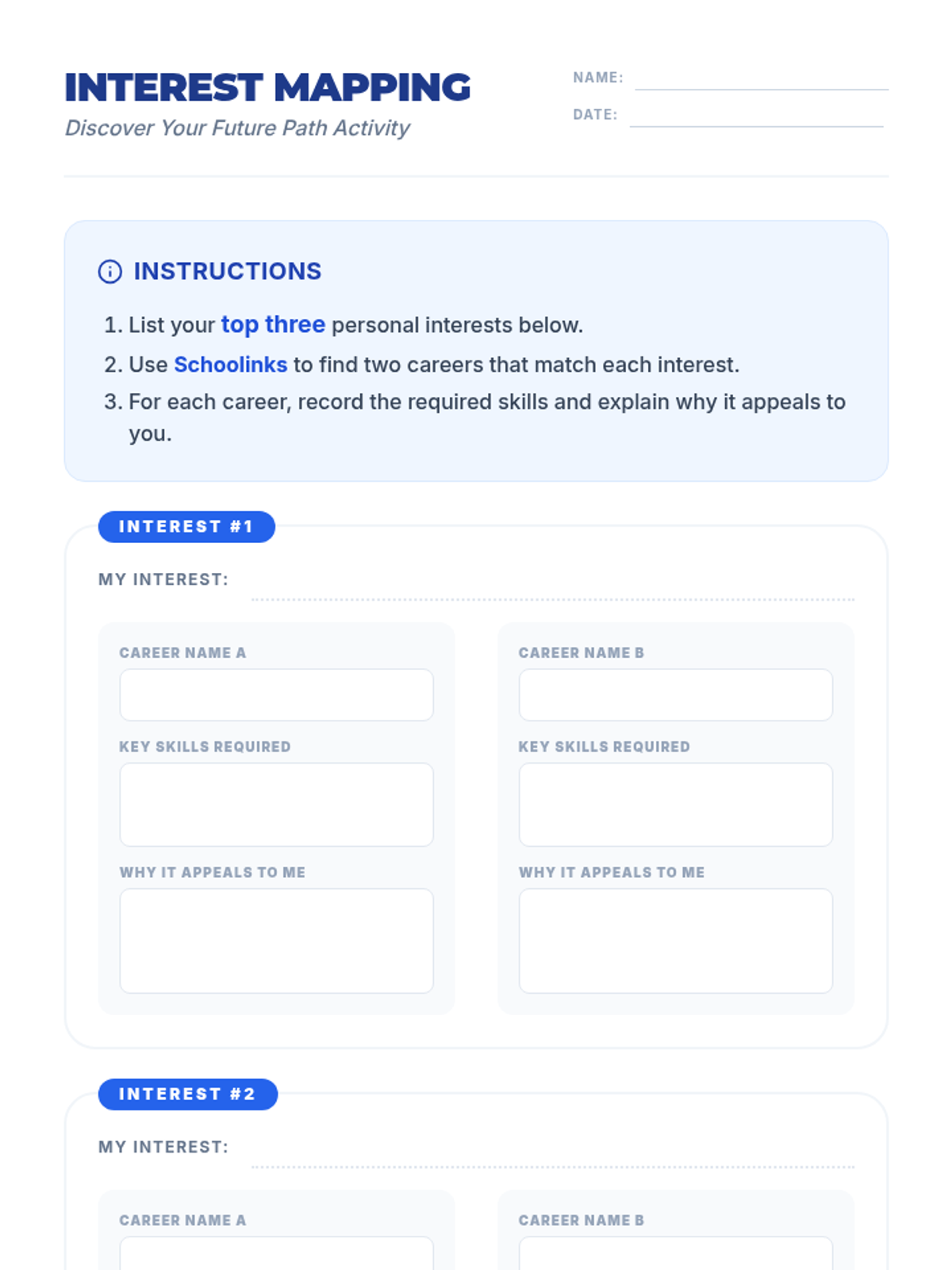 INTEREST MAPPING
Discover Your Future Path Activity

NAME:
DATE:

INSTRUCTIONS

1. List your top three personal interests below.
2. Use Schoolinks to find two careers that match each interest.
3. For each career, record the required skills and explain why it appeals to you.

INTEREST #1

MY INTEREST:

CAREER NAME A

KEY SKILLS REQUIRED

WHY IT APPEALS TO ME

CAREER NAME B

KEY SKILLS REQUIRED

WHY IT APPEALS TO ME

INTEREST #2

MY INTEREST:

CAREER NAME A

CAREER NAME B